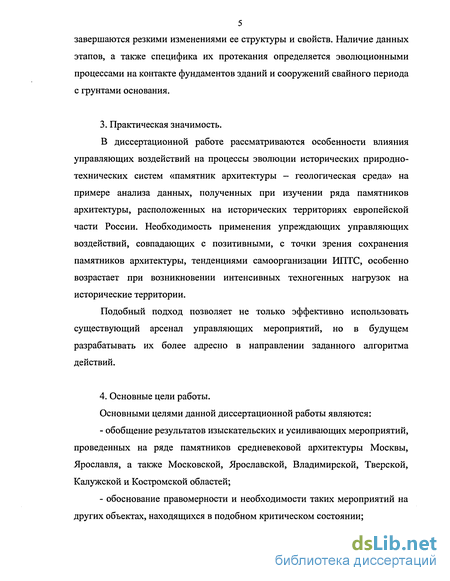 5

завершаются резкими изменениями ее структуры и свойств. Наличие данных этапов, а также специфика их протекания определяется эволюционными процессами на контакте фундаментов зданий и сооружений свайного периода с грунтами основания.

3. Практическая значимость.

В диссертационной работе рассматриваются особенности влияния управляющих воздействий на процессы эволюции исторических природно-технических систем «памятник архитектуры – геологическая среда» на примере анализа данных, полученных при изучении ряда памятников архитектуры, расположенных на исторических территориях европейской части России. Необходимость применения упреждающих управляющих воздействий, совпадающих с позитивными, с точки зрения сохранения памятников архитектуры, тенденциями самоорганизации ИПТС, особенно возрастает при возникновении интенсивных техногенных нагрузок на исторические территории.

Подобный подход позволяет не только эффективно использовать существующий арсенал управляющих мероприятий, но в будущем разрабатывать их более адресно в направлении заданного алгоритма действий.

4. Основные цели работы.

Основными целями данной диссертационной работы являются:

- обобщение результатов изыскательских и усиливающих мероприятий, проведенных на ряде памятников средневековой архитектуры Москвы, Ярославля, а также Московской, Ярославской, Владимирской, Тверской, Калужской и Костромской областей;

- обоснование правомерности и необходимости таких мероприятий на других объектах, находящихся в подобном критическом состоянии;

dsLib.net
библиотека диссертаций